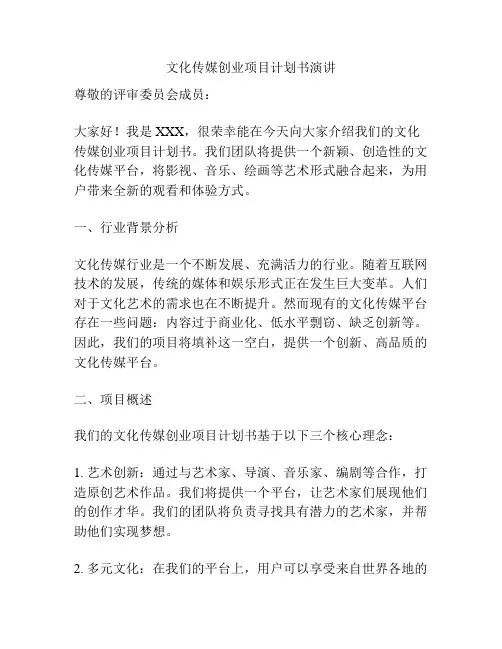 文化传媒创业项目计划书演讲

尊敬的评审委员会成员：

大家好！我是 XXX，很荣幸能在今天向大家介绍我们的文化传媒创业项目计划书。我们团队将提供一个新颖、创造性的文化传媒平台，将影视、音乐、绘画等艺术形式融合起来，为用户带来全新的观看和体验方式。

一、行业背景分析

文化传媒行业是一个不断发展、充满活力的行业。随着互联网技术的发展，传统的媒体和娱乐形式正在发生巨大变革。人们对于文化艺术的需求也在不断提升。然而现有的文化传媒平台存在一些问题：内容过于商业化、低水平剽窃、缺乏创新等。因此，我们的项目将填补这一空白，提供一个创新、高品质的文化传媒平台。

二、项目概述

我们的文化传媒创业项目计划书基于以下三个核心理念：

1. 艺术创新：通过与艺术家、导演、音乐家、编剧等合作，打造原创艺术作品。我们将提供一个平台，让艺术家们展现他们的创作才华。我们的团队将负责寻找具有潜力的艺术家，并帮助他们实现梦想。

2. 多元文化：在我们的平台上，用户可以享受来自世界各地的